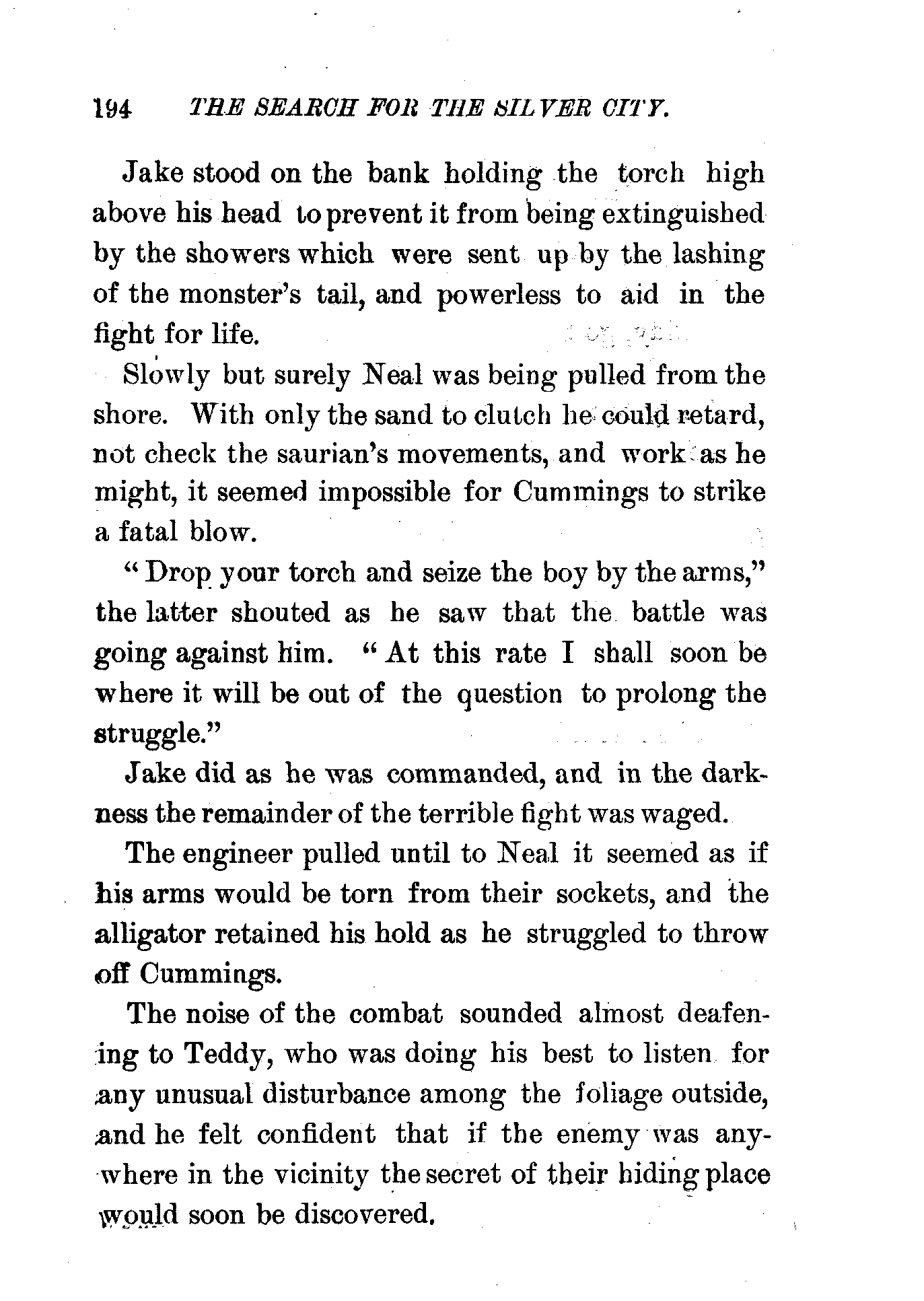 194 THE SEARCH FOR THE SILVER CITY.

Jake stood on the bank holding the torch high above his head to prevent it from being extinguished by the showers which were sent up by the lashing of the monster's tail, and powerless to aid in the fight for life.

Slowly but surely Neal was being pulled from the shore. With only the sand to clutch he could retard, not check the saurian's movements, and work as he might, it seemed impossible for Cummings to strike a fatal blow.

"Drop your torch and seize the boy by the arms," the latter shouted as he saw that the battle was going against him. "At this rate I shall soon be where it will be out of the question to prolong the struggle."

Jake did as he was commanded, and in the darkness the remainder of the terrible fight was waged.

The engineer pulled until to Neal it seemed as if his arms would be torn from their sockets, and the alligator retained his hold as he struggled to throw off Cummings.

The noise of the combat sounded almost deafening to Teddy, who was doing his best to listen for any unusual disturbance among the foliage outside, and he felt confident that if the enemy was anywhere in the vicinity the secret of their hiding place would soon be discovered.